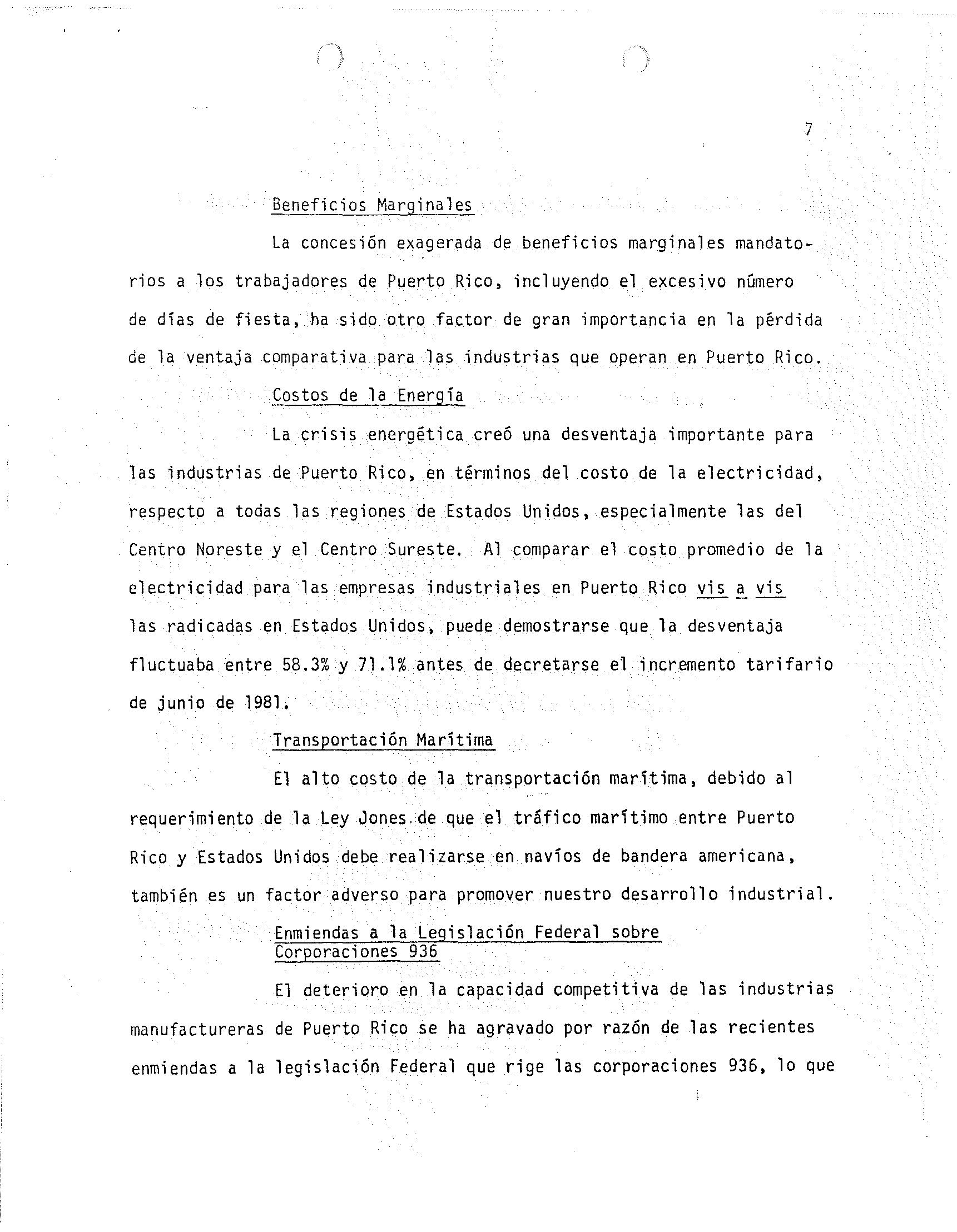 7

Beneficios Marginales

La concesión exagerada de beneficios marginales mandatorios a los trabajadores de Puerto Rico, incluyendo el excesivo número de días de fiesta, ha sido otro factor de gran importancia en la pérdida de la ventaja comparativa para las industrias que operan en Puerto Rico.

Costos de la Energía

La crisis energética creó una desventaja importante para las industrias de Puerto Rico, en términos del costo de la electricidad, respecto a todas las regiones de Estados Unidos, especialmente las del Centro Noreste y el Centro Sureste. Al comparar el costo promedio de la electricidad para las empresas industriales en Puerto Rico vis a vis las radicadas en Estados Unidos, puede demostrarse que la desventaja fluctuaba entre 58.3% y 71.1% antes de decretarse el incremento tarifario de junio de 1981.

Transportación Marítima

El alto costo de la transportación marítima, debido al requerimiento de la Ley Jones de que el tráfico marítimo entre Puerto Rico y Estados Unidos debe realizarse en navíos de bandera americana, también es un factor adverso para promover nuestro desarrollo industrial.

Enmiendas a la Legislación Federal sobre Corporaciones 936

El deterioro en la capacidad competitiva de las industrias manufactureras de Puerto Rico se ha agravado por razón de las recientes enmiendas a la legislación Federal que rige las corporaciones 936, lo que